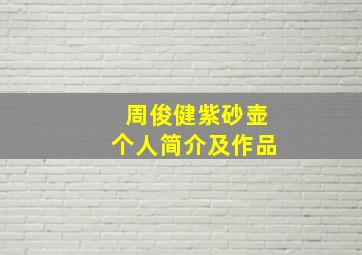 周俊健紫砂壶
个人简介及作品